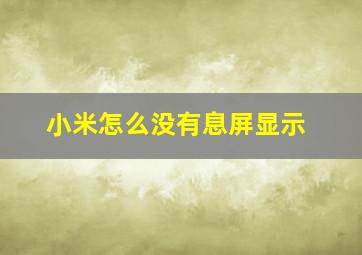 小米怎么没有息屏显示